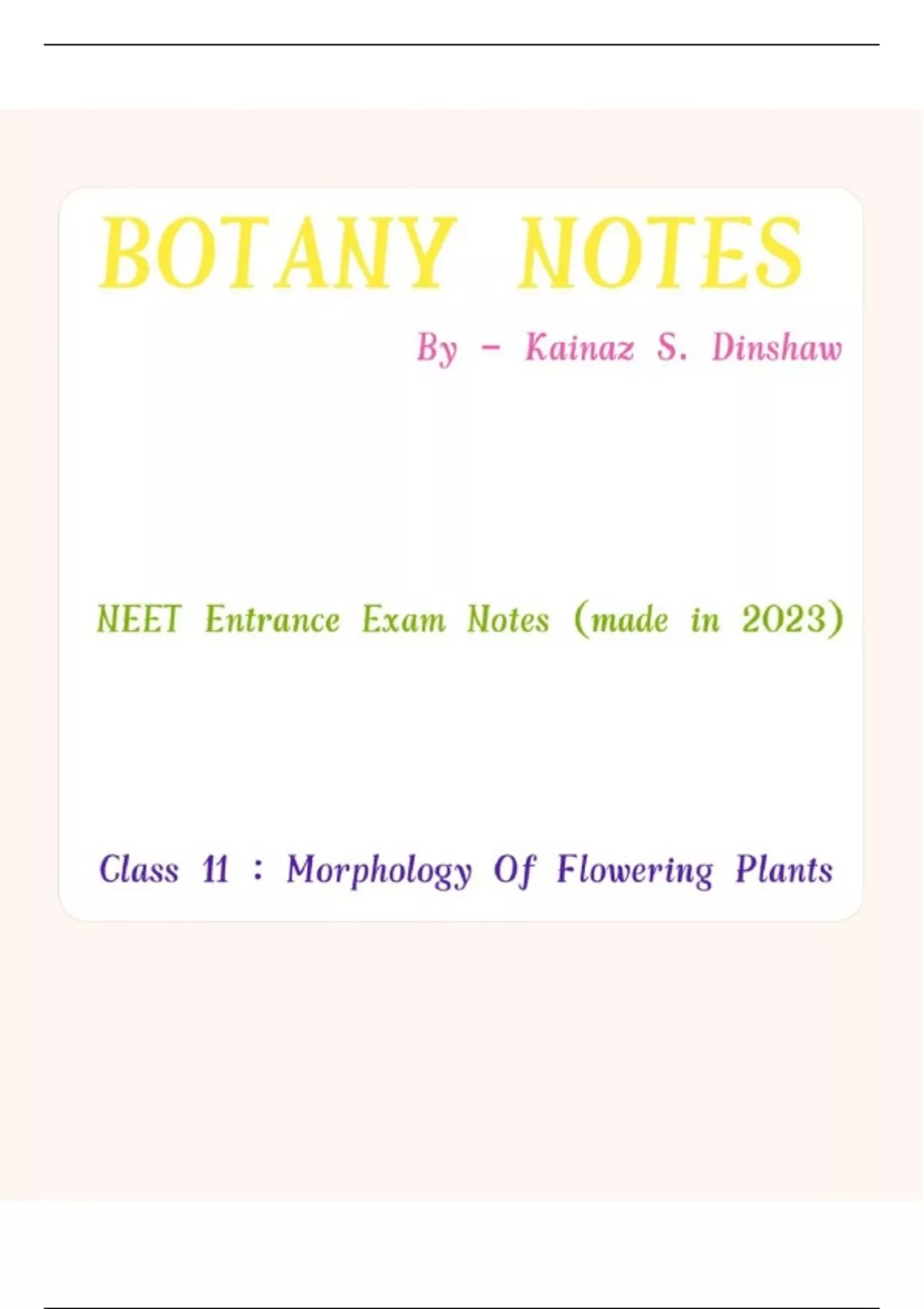 BOTANY NOTES

By - Kainaz S. Dinshaw

NEET Entrance Exam Notes (made in 2023)

Class 11 : Morphology Of Flowering Plants